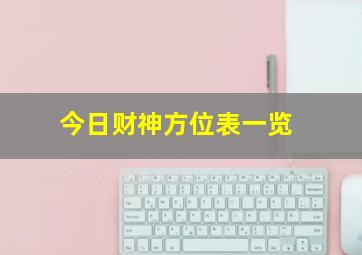 今日财神方位表一览